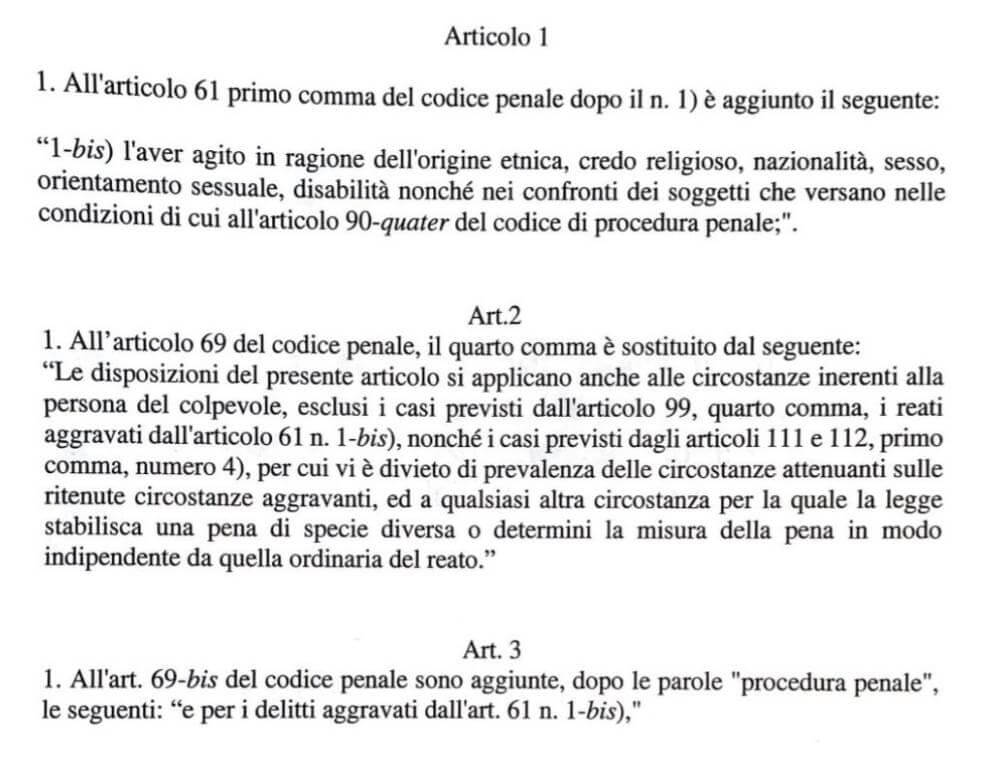 Articolo 1

1. All'articolo 61 primo comma del codice penale dopo il n. 1) è aggiunto il seguente:

"1-bis) l'aver agito in ragione dell'origine etnica, credo religioso, nazionalità, sesso, orientamento sessuale, disabilità nonché nei confronti dei soggetti che versano nelle condizioni di cui all'articolo 90-quater del codice di procedura penale;".

Art.2

1. All'articolo 69 del codice penale, il quarto comma è sostituito dal seguente: "Le disposizioni del presente articolo si applicano anche alle circostanze inerenti alla persona del colpevole, esclusi i casi previsti dall'articolo 99, quarto comma, i reati aggravati dall'articolo 61 n. 1-bis), nonché i casi previsti dagli articoli 111 e 112, primo comma, numero 4), per cui vi è divieto di prevalenza delle circostanze attenuanti sulle ritenute circostanze aggravanti, ed a qualsiasi altra circostanza per la quale la legge stabilisca una pena di specie diversa o determini la misura della pena in modo indipendente da quella ordinaria del reato."

Art. 3

1. All'art. 69-bis del codice penale sono aggiunte, dopo le parole "procedura penale", le seguenti: "e per i delitti aggravati dall'art. 61 n. 1-bis),"